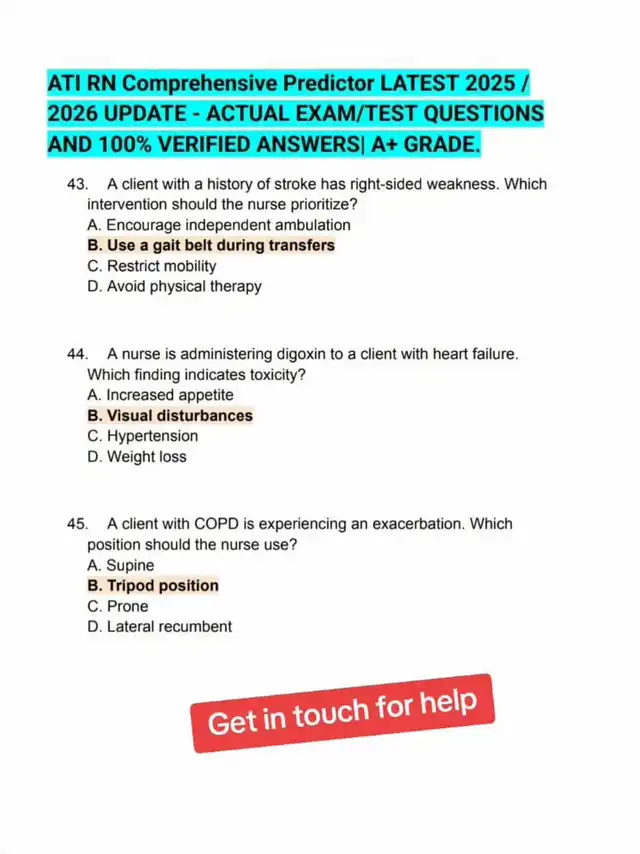 ATI RN Comprehensive Predictor LATEST 2025 / 2026 UPDATE - ACTUAL EXAM/TEST QUESTIONS AND 100% VERIFIED ANSWERS| A+ GRADE.

43. A client with a history of stroke has right-sided weakness. Which intervention should the nurse prioritize?
A. Encourage independent ambulation
B. Use a gait belt during transfers
C. Restrict mobility
D. Avoid physical therapy

44. A nurse is administering digoxin to a client with heart failure. Which finding indicates toxicity?
A. Increased appetite
B. Visual disturbances
C. Hypertension
D. Weight loss

45. A client with COPD is experiencing an exacerbation. Which position should the nurse use?
A. Supine
B. Tripod position
C. Prone
D. Lateral recumbent

Get in touch for help